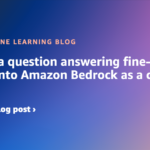 NE LEARNING BLOG

a question answering fine-
nto Amazon Bedrock as a c

og post ›